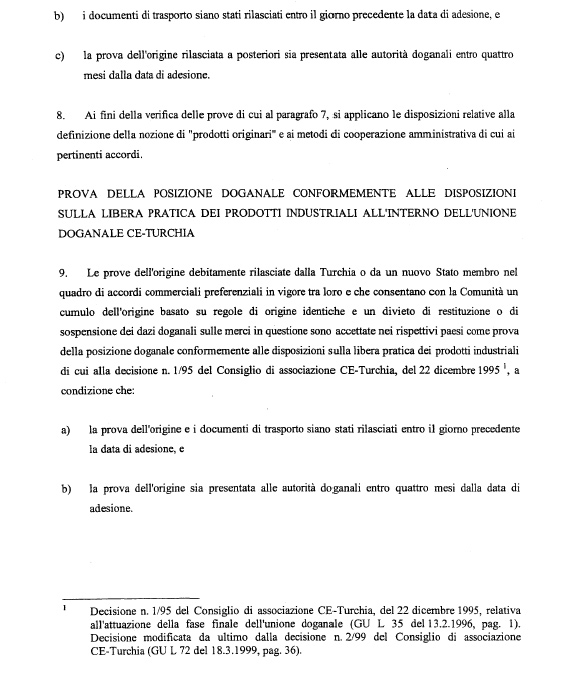 b) i documenti di trasporto siano stati rilasciati entro il giorno precedente la data di adesione, e

c) la prova dell'origine rilasciata a posteriori sia presentata alle autorità doganali entro quattro mesi dalla data di adesione.

8. Ai fini della verifica delle prove di cui al paragrafo 7, si applicano le disposizioni relative alla definizione della nozione di "prodotti originari" e ai metodi di cooperazione amministrativa di cui ai pertinenti accordi.

PROVA DELLA POSIZIONE DOGANALE CONFORMEMENTE ALLE DISPOSIZIONI SULLA LIBERA PRATICA DEI PRODOTTI INDUSTRIALI ALL'INTERNO DELL'UNIONE DOGANALE CE-TURCHIA

9. Le prove dell'origine debitamente rilasciate dalla Turchia o da un nuovo Stato membro nel quadro di accordi commerciali preferenziali in vigore tra loro e che consentano con la Comunità un cumulo dell'origine basato su regole di origine identiche e un divieto di restituzione o di sospensione dei dazi doganali sulle merci in questione sono accettate nei rispettivi paesi come prova della posizione doganale conformemente alle disposizioni sulla libera pratica dei prodotti industriali di cui alla decisione n. 1/95 del Consiglio di associazione CE-Turchia, del 22 dicembre 1995 $^1$, a condizione che:

a) la prova dell'origine e i documenti di trasporto siano stati rilasciati entro il giorno precedente la data di adesione, e

b) la prova dell'origine sia presentata alle autorità doganali entro quattro mesi dalla data di adesione.

$^1$ Decisione n. 1/95 del Consiglio di associazione CE-Turchia, del 22 dicembre 1995, relativa all'attuazione della fase finale dell'unione doganale (GU L 35 del 13.2.1996, pag. 1). Decisione modificata da ultimo dalla decisione n. 2/99 del Consiglio di associazione CE-Turchia (GU L 72 del 18.3.1999, pag. 36).